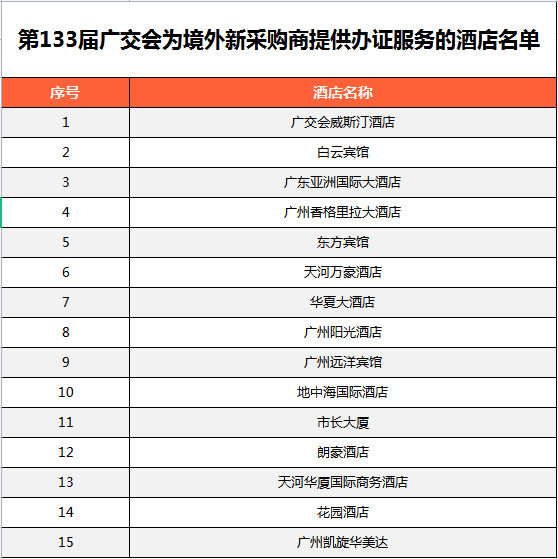 第133届广交会为境外新采购商提供办证服务的酒店名单

| 序号 | 酒店名称 |
|---|---|
| 1 | 广交会威斯汀酒店 |
| 2 | 白云宾馆 |
| 3 | 广东亚洲国际大酒店 |
| 4 | 广州香格里拉大酒店 |
| 5 | 东方宾馆 |
| 6 | 天河万豪酒店 |
| 7 | 华夏大酒店 |
| 8 | 广州阳光酒店 |
| 9 | 广州远洋宾馆 |
| 10 | 地中海国际酒店 |
| 11 | 市长大厦 |
| 12 | 朗豪酒店 |
| 13 | 天河华厦国际商务酒店 |
| 14 | 花园酒店 |
| 15 | 广州凯旋华美达 |